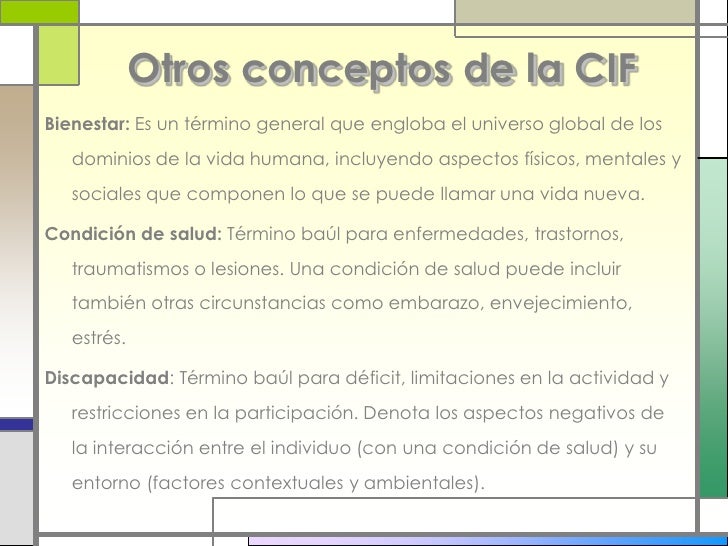 Otros conceptos de la CIF

Bienestar: Es un término general que engloba el universo global de los dominios de la vida humana, incluyendo aspectos físicos, mentales y sociales que componen lo que se puede llamar una vida nueva.

Condición de salud: Término baúl para enfermedades, trastornos, traumatismos o lesiones. Una condición de salud puede incluir también otras circunstancias como embarazo, envejecimiento, estrés.

Discapacidad: Término baúl para déficit, limitaciones en la actividad y restricciones en la participación. Denota los aspectos negativos de la interacción entre el individuo (con una condición de salud) y su entorno (factores contextuales y ambientales).